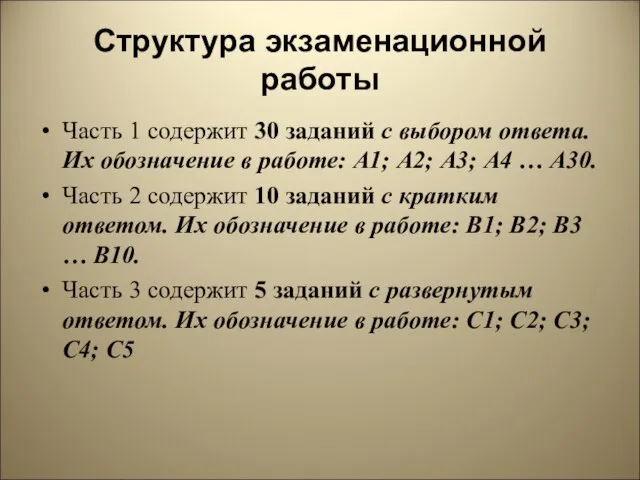 Структура экзаменационной работы

• Часть 1 содержит 30 заданий с выбором ответа. Их обозначение в работе: А1; А2; А3; А4 … А30.

• Часть 2 содержит 10 заданий с кратким ответом. Их обозначение в работе: В1; В2; В3 … В10.

• Часть 3 содержит 5 заданий с развернутым ответом. Их обозначение в работе: С1; С2; С3; С4; С5